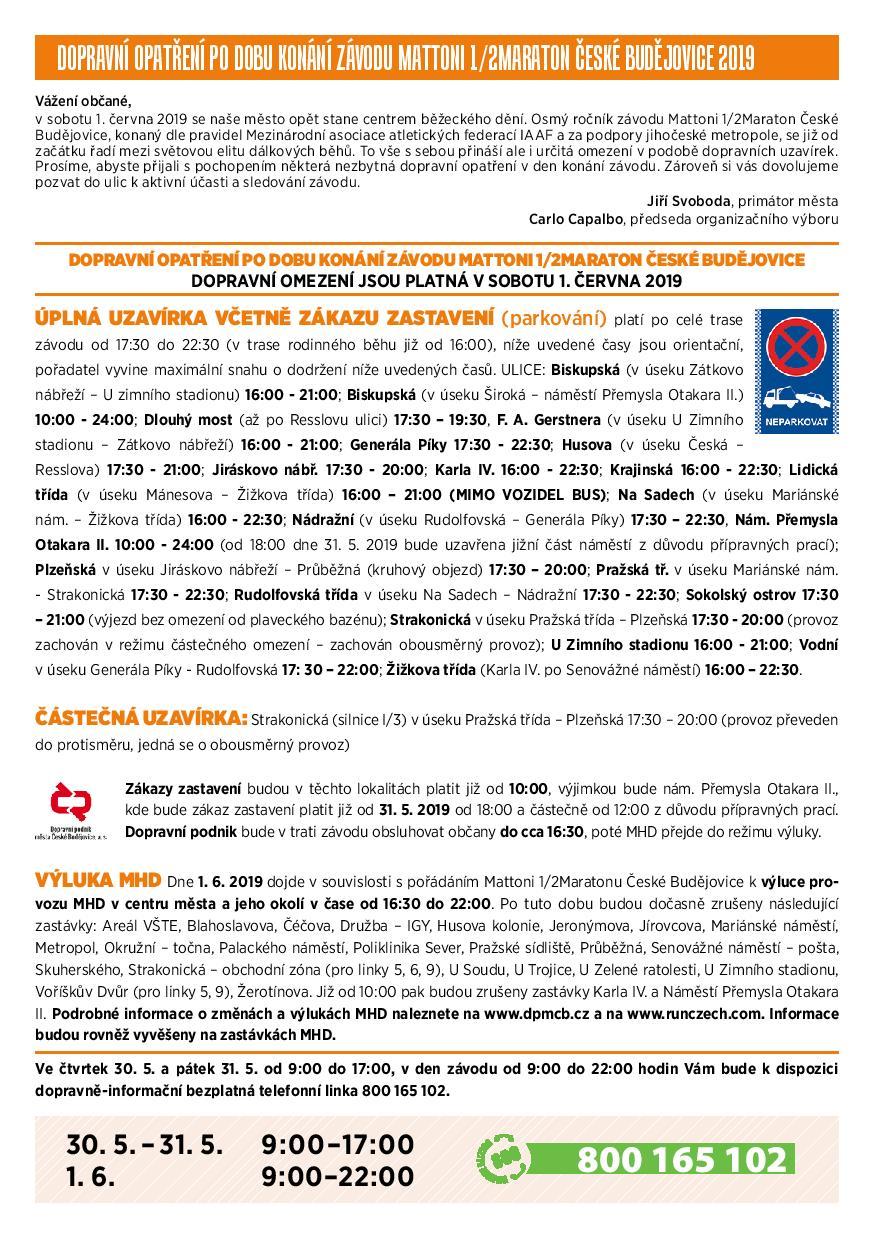 DOPRAVNÍ OPATŘENÍ PO DOBU KONÁNÍ ZÁVODU MATTONI 1/2MARATON ČESKÉ BUDĚJOVICE 2019

Vážení občané,
v sobotu 1. června 2019 se naše město opět stane centrem běžeckého dění. Osmý ročník závodu Mattoni 1/2Maraton České Budějovice, konaný dle pravidel Mezinárodní asociace atletických federací IAAF a za podpory jihočeské metropole, se již od začátku řadí mezi světovou elitu dálkových běhů. To vše s sebou přináší ale i určitá omezení v podobě dopravních uzavírek. Prosíme, abyste přijali s pochopením některá nezbytná dopravní opatření v den konání závodu. Zároveň si vás dovolujeme pozvat do ulic k aktivní účasti a sledování závodu.

Jiří Svoboda, primátor města
Carlo Capalbo, předseda organizačního výboru

DOPRAVNÍ OPATŘENÍ PO DOBU KONÁNÍ ZÁVODU MATTONI 1/2MARATON ČESKÉ BUDĚJOVICE
DOPRAVNÍ OMEZENÍ JSOU PLATNÁ V SOBOTU 1. ČERVNA 2019

ÚPLNÁ UZAVÍRKA VČETNĚ ZÁKAZU ZASTAVENÍ (parkování) platí po celé trase závodu od 17:30 do 22:30 (v trase rodinného běhu již od 16:00), níže uvedené časy jsou orientační, pořadatel vyvine maximální snahu o dodržení níže uvedených časů. ULICE: Biskupská (v úseku Zátkovo nábřeží – U zimního stadionu) 16:00 - 21:00; Biskupská (v úseku Široká – náměstí Přemysla Otakara II.) 10:00 - 24:00; Dlouhý most (až po Resslovu ulici) 17:30 – 19:30, F. A. Gerstnera (v úseku U Zimního stadionu – Zátkovo nábřeží) 16:00 - 21:00; Generála Píky 17:30 - 22:30; Husova (v úseku Česká – Resslova) 17:30 - 21:00; Jiráskovo nábř. 17:30 - 20:00; Karla IV. 16:00 - 22:30; Krajinská 16:00 - 22:30; Lidická třída (v úseku Mánesova – Žižkova třída) 16:00 – 21:00 (MIMO VOZIDEL BUS); Na Sadech (v úseku Mariánské nám. – Žižkova třída) 16:00 - 22:30; Nádražní (v úseku Rudolfovská – Generála Píky) 17:30 – 22:30, Nám. Přemysla Otakara II. 10:00 - 24:00 (od 18:00 dne 31. 5. 2019 bude uzavřena jižní část náměstí z důvodu přípravných prací); Plzeňská v úseku Jiráskovo nábřeží – Průběžná (kruhový objezd) 17:30 – 20:00; Pražská tř. v úseku Mariánské nám. - Strakonická 17:30 - 22:30; Rudolfovská třída v úseku Na Sadech – Nádražní 17:30 - 22:30; Sokolský ostrov 17:30 – 21:00 (výjezd bez omezení od plaveckého bazénu); Strakonická v úseku Pražská třída – Plzeňská 17:30 - 20:00 (provoz zachován v režimu částečného omezení – zachován obousměrný provoz); U Zimního stadionu 16:00 - 21:00; Vodní v úseku Generála Píky - Rudolfovská 17: 30 – 22:00; Žižkova třída (Karla IV. po Senovážné náměstí) 16:00 – 22:30.

NEPARKOVAT

ČÁSTEČNÁ UZAVÍRKA: Strakonická (silnice I/3) v úseku Pražská třída – Plzeňská 17:30 – 20:00 (provoz převeden do protisměru, jedná se o obousměrný provoz)

Dopravní podnik města České Budějovice, a.s.

Zákazy zastavení budou v těchto lokalitách platit již od 10:00, výjimkou bude nám. Přemysla Otakara II., kde bude zákaz zastavení platit již od 31. 5. 2019 od 18:00 a částečně od 12:00 z důvodu přípravných prací. Dopravní podnik bude v trati závodu obsluhovat občany do cca 16:30, poté MHD přejde do režimu výluky.

VÝLUKA MHD Dne 1. 6. 2019 dojde v souvislosti s pořádáním Mattoni 1/2Maratonu České Budějovice k výluce provozu MHD v centru města a jeho okolí v čase od 16:30 do 22:00. Po tuto dobu budou dočasně zrušeny následující zastávky: Areál VŠTE, Blahoslavova, Čéčova, Družba – IGY, Husova kolonie, Jeronýmova, Jírovcova, Mariánské náměstí, Metropol, Okružní – točna, Palackého náměstí, Poliklinika Sever, Pražské sídliště, Průběžná, Senovážné náměstí – pošta, Skuherského, Strakonická – obchodní zóna (pro linky 5, 6, 9), U Soudu, U Trojice, U Zelené ratolesti, U Zimního stadionu, Voříškův Dvůr (pro linky 5, 9), Žerotínova. Již od 10:00 pak budou zrušeny zastávky Karla IV. a Náměstí Přemysla Otakara II. Podrobné informace o změnách a výlukách MHD naleznete na www.dpmcb.cz a na www.runczech.com. Informace budou rovněž vyvěšeny na zastávkách MHD.

Ve čtvrtek 30. 5. a pátek 31. 5. od 9:00 do 17:00, v den závodu od 9:00 do 22:00 hodin Vám bude k dispozici dopravně-informační bezplatná telefonní linka 800 165 102.

30. 5. – 31. 5. 9:00–17:00
1. 6. 9:00–22:00
800 165 102